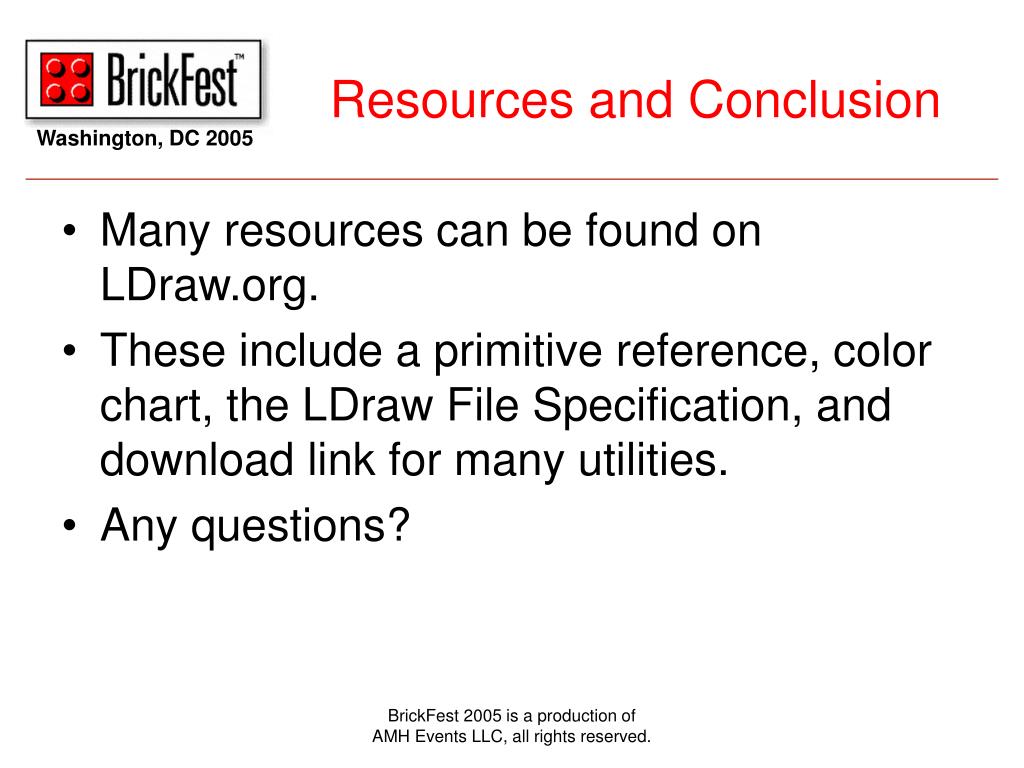 BrickFest™
Washington, DC 2005

Resources and Conclusion

• Many resources can be found on LDraw.org.
• These include a primitive reference, color chart, the LDraw File Specification, and download link for many utilities.
• Any questions?

BrickFest 2005 is a production of AMH Events LLC, all rights reserved.